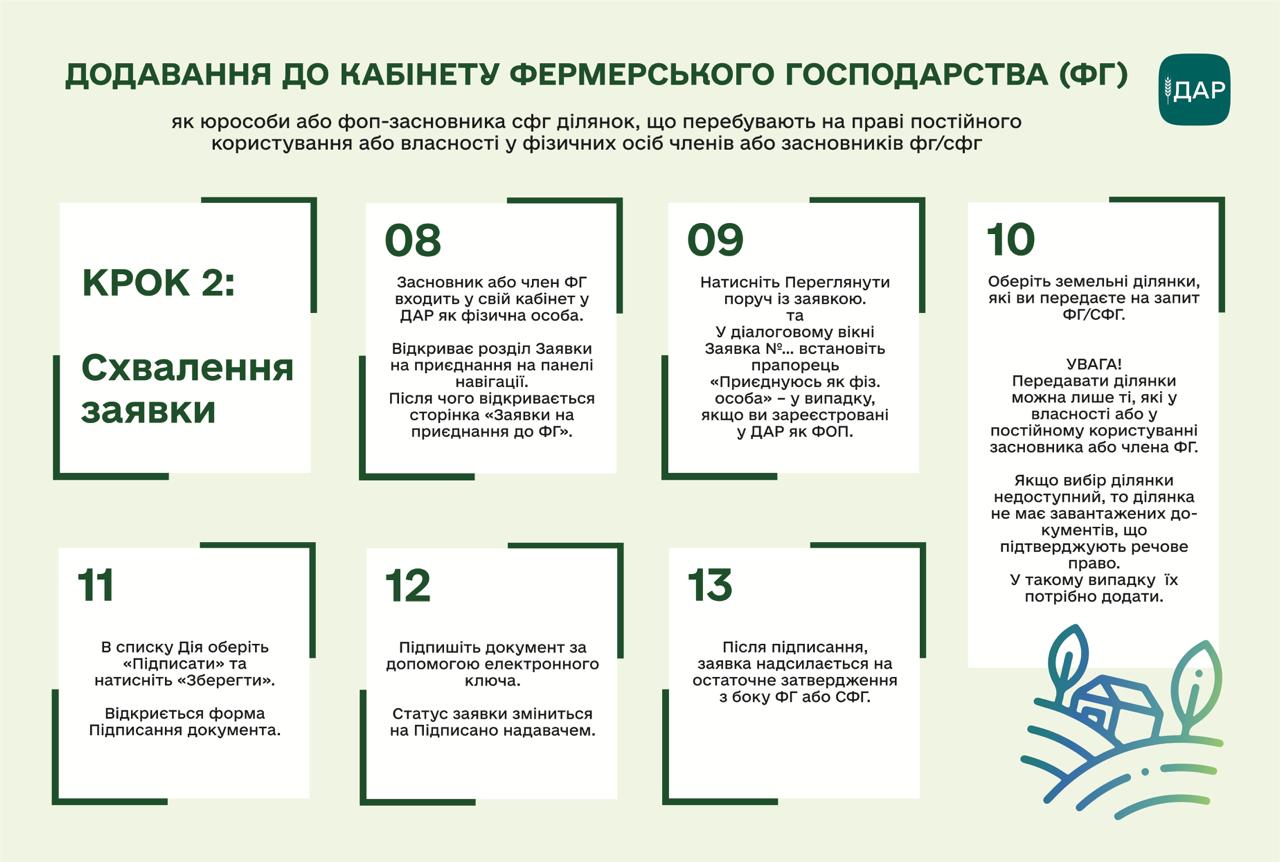 ДОДАВАННЯ ДО КАБІНЕТУ ФЕРМЕРСЬКОГО ГОСПОДАРСТВА (ФГ)

ДАР

як юрособи або фоп-засновника сфг ділянок, що перебувають на праві постійного користування або власності у фізичних осіб членів або засновників фг/сфг

КРОК 2:

Схвалення заявки

08

Засновник або член ФГ входить у свій кабінет у ДАР як фізична особа.

Відкриває розділ Заявки на приєднання на панелі навігації. Після чого відкривається сторінка «Заявки на приєднання до ФГ».

09

Натисніть Переглянути поруч із заявкою.
та
У діалоговому вікні Заявка №... встановіть прапорець «Приєднуюсь як фіз. особа» – у випадку, якщо ви зареєстровані у ДАР як ФОП.

10

Оберіть земельні ділянки, які ви передаєте на запит ФГ/СФГ.

УВАГА!
Передавати ділянки можна лише ті, які у власності або у постійному користуванні засновника або члена ФГ.

Якщо вибір ділянки недоступний, то ділянка не має завантажених документів, що підтверджують речове право.
У такому випадку їх потрібно додати.

11

В списку Дія оберіть «Підписати» та натисніть «Зберегти».

Відкриється форма Підписання документа.

12

Підпишіть документ за допомогою електронного ключа.

Статус заявки зміниться на Підписано надавачем.

13

Після підписання, заявка надсилається на остаточне затвердження з боку ФГ або СФГ.